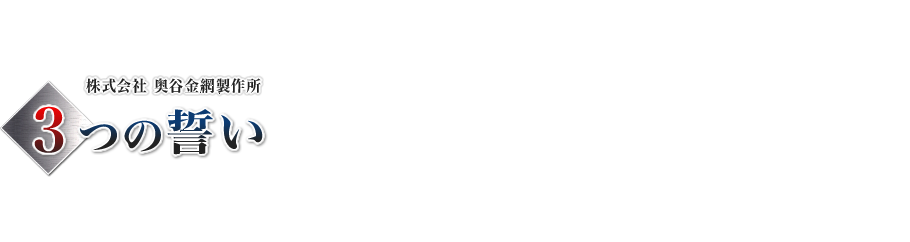 株式会社 奥谷金網製作所

3つの誓い